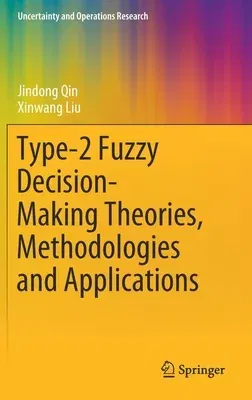 Uncertainty and Operations Research

Jindong Qin
Xinwang Liu

Type-2 Fuzzy Decision-Making Theories, Methodologies and Applications

Springer